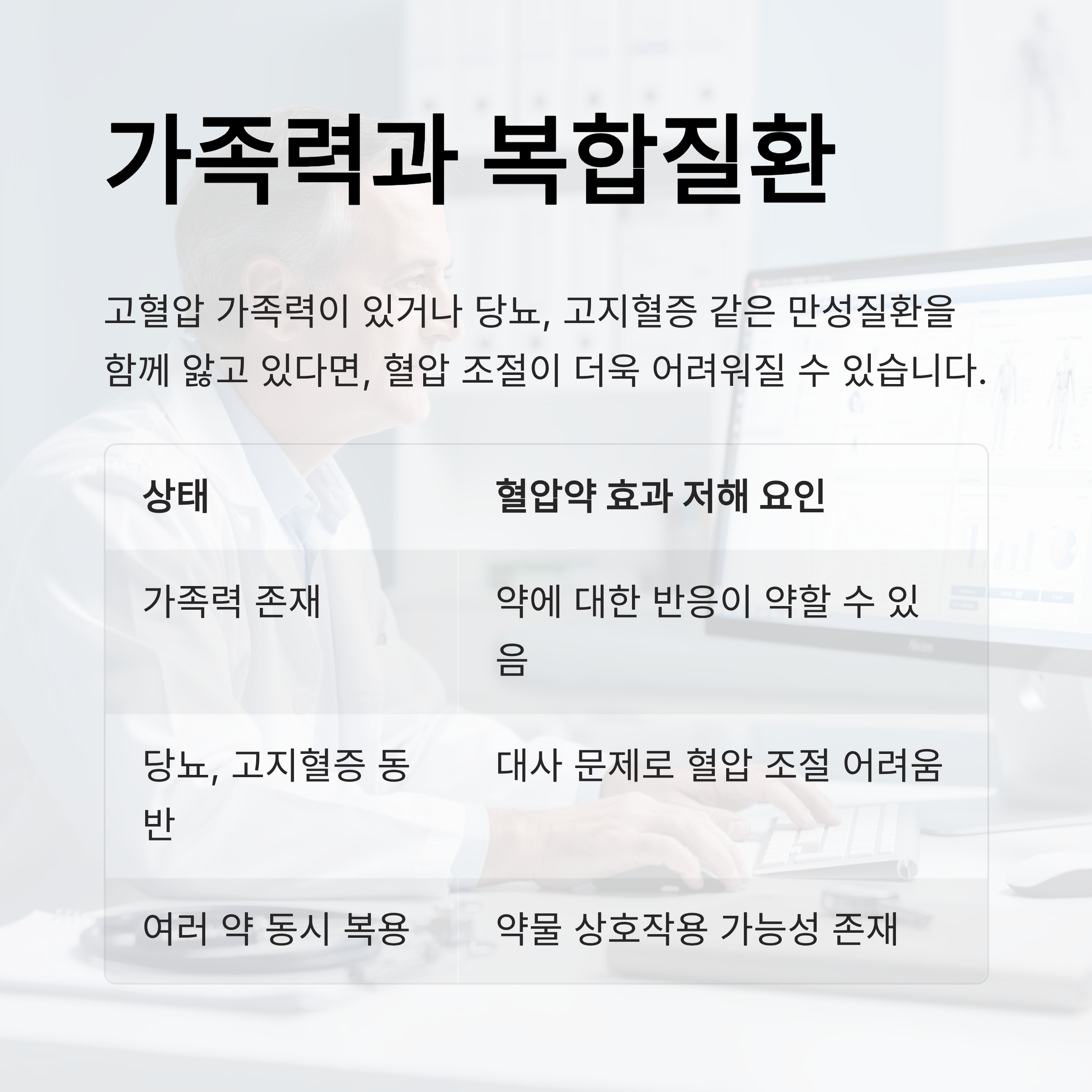 가족력과 복합질환

고혈압 가족력이 있거나 당뇨, 고지혈증 같은 만성질환을 함께 앓고 있다면, 혈압 조절이 더욱 어려워질 수 있습니다.

| 상태 | 혈압약 효과 저해 요인 |
|---|---|
| 가족력 존재 | 약에 대한 반응이 약할 수 있음 |
| 당뇨, 고지혈증 동반 | 대사 문제로 혈압 조절 어려움 |
| 여러 약 동시 복용 | 약물 상호작용 가능성 존재 |